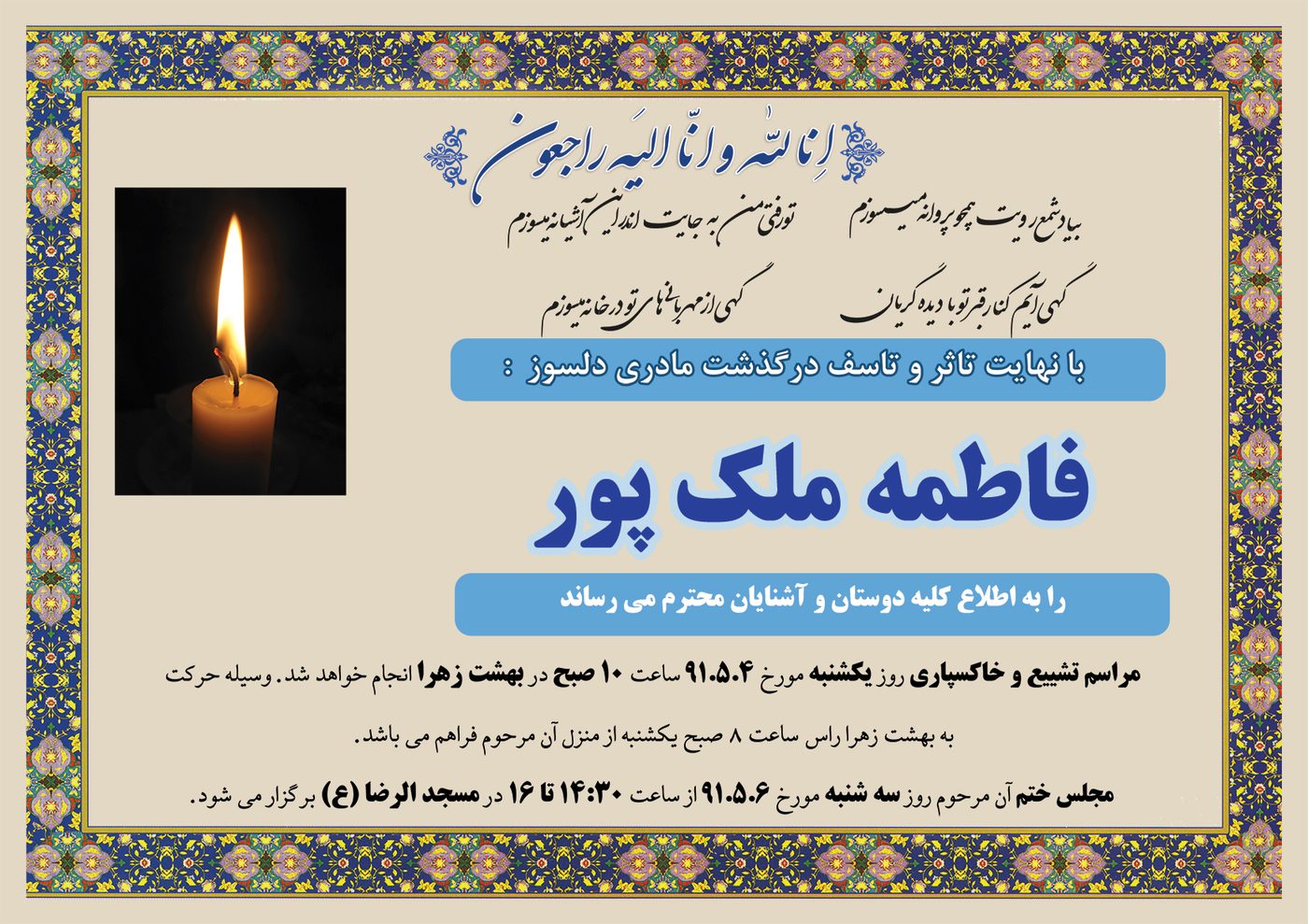 انا لله و انا الیه راجعون

بیاد شمع رویت همچو پروانه میسوزم
تو رفتی من به جایت اندر این آشیانه میسوزم

گهی آیم کنار قبر تو با دیده گریان
گهی از مهربانی های تو در خانه میسوزم

با نهایت تاثر و تاسف درگذشت مادری دلسوز :

فاطمه ملک پور

را به اطلاع کلیه دوستان و آشنایان محترم می رساند

مراسم تشییع و خاکسپاری روز یکشنبه مورخ ۹۱.۵.۴ ساعت ۱۰ صبح در بهشت زهرا انجام خواهد شد. وسیله حرکت به بهشت زهرا راس ساعت ۸ صبح یکشنبه از منزل آن مرحوم فراهم می باشد.

مجلس ختم آن مرحوم روز سه شنبه مورخ ۹۱.۵.۶ از ساعت ۱۴:۳۰ تا ۱۶ در مسجد الرضا (ع) برگزار می شود.